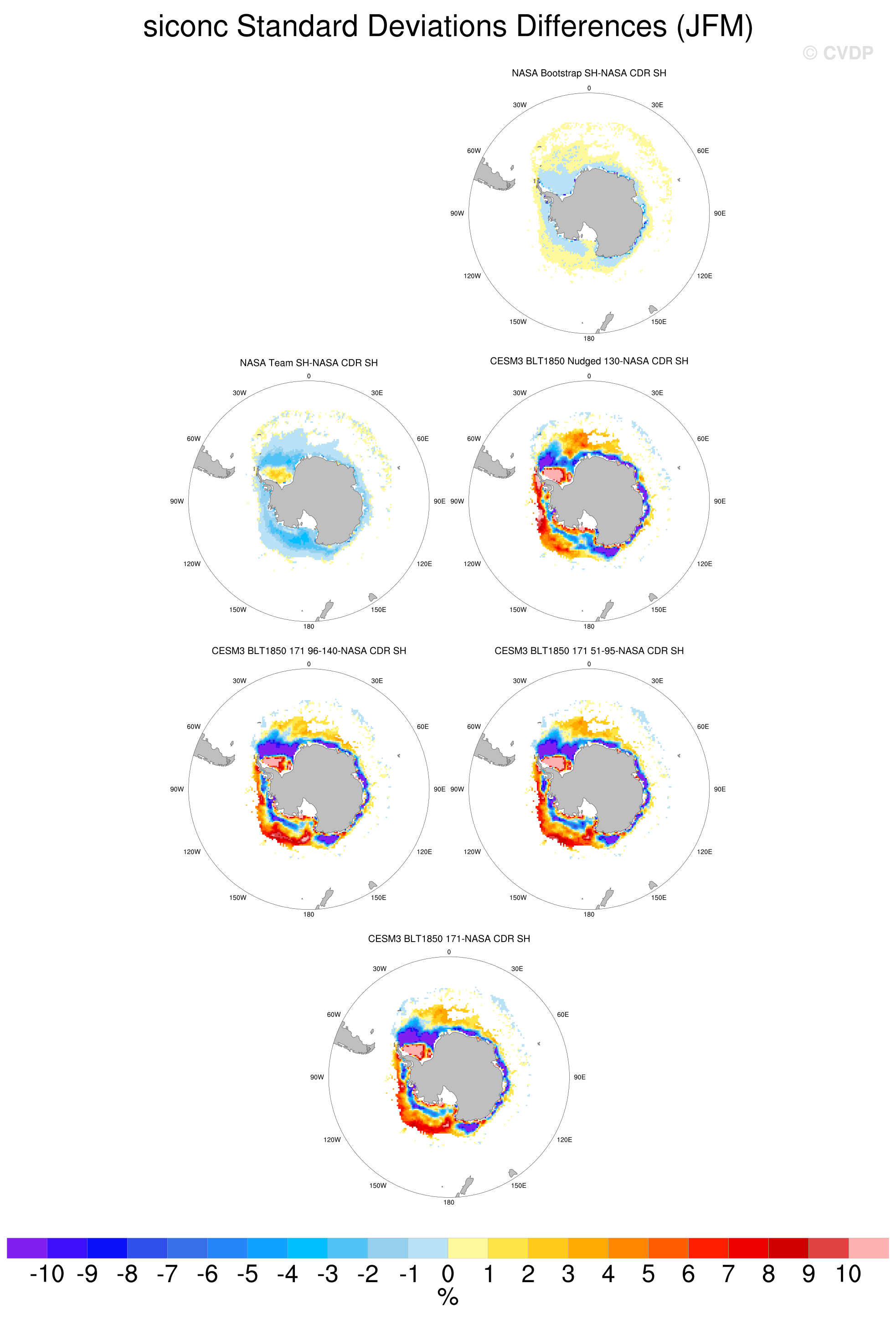 siconc Standard Deviations Differences (JFM)

© CVDP

NASA Bootstrap SH-NASA CDR SH

0
30E
60E
90E
120E
150E
180
150W
120W
90W
60W
30W

NASA Team SH-NASA CDR SH

0
30E
60E
90E
120E
150E
180
150W
120W
90W
60W
30W

CESM3 BLT1850 Nudged 130-NASA CDR SH

0
30E
60E
90E
120E
150E
180
150W
120W
90W
60W
30W

CESM3 BLT1850 171 96-140-NASA CDR SH

0
30E
60E
90E
120E
150E
180
150W
120W
90W
60W
30W

CESM3 BLT1850 171 51-95-NASA CDR SH

0
30E
60E
90E
120E
150E
180
150W
120W
90W
60W
30W

CESM3 BLT1850 171-NASA CDR SH

0
30E
60E
90E
120E
150E
180
150W
120W
90W
60W
30W

-10 -9 -8 -7 -6 -5 -4 -3 -2 -1 0 1 2 3 4 5 6 7 8 9 10

%